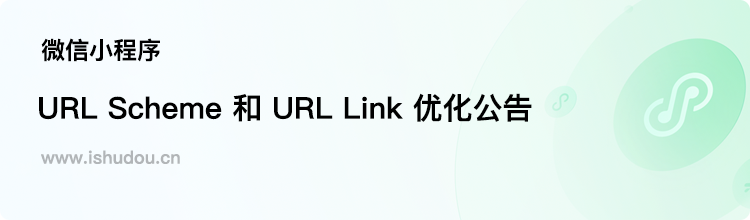 微信小程序

URL Scheme 和 URL Link 优化公告

www.ishudou.cn